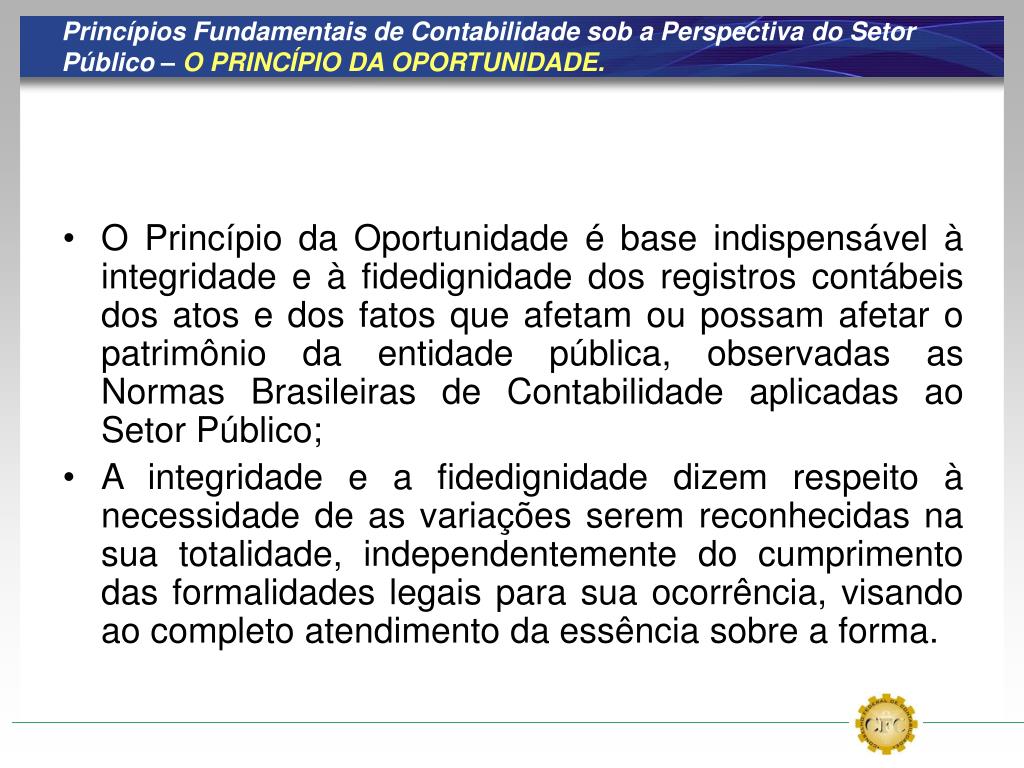 Princípios Fundamentais de Contabilidade sob a Perspectiva do Setor Público – O PRINCÍPIO DA OPORTUNIDADE.

• O Princípio da Oportunidade é base indispensável à integridade e à fidedignidade dos registros contábeis dos atos e dos fatos que afetam ou possam afetar o patrimônio da entidade pública, observadas as Normas Brasileiras de Contabilidade aplicadas ao Setor Público;

• A integridade e a fidedignidade dizem respeito à necessidade de as variações serem reconhecidas na sua totalidade, independentemente do cumprimento das formalidades legais para sua ocorrência, visando ao completo atendimento da essência sobre a forma.

CFC